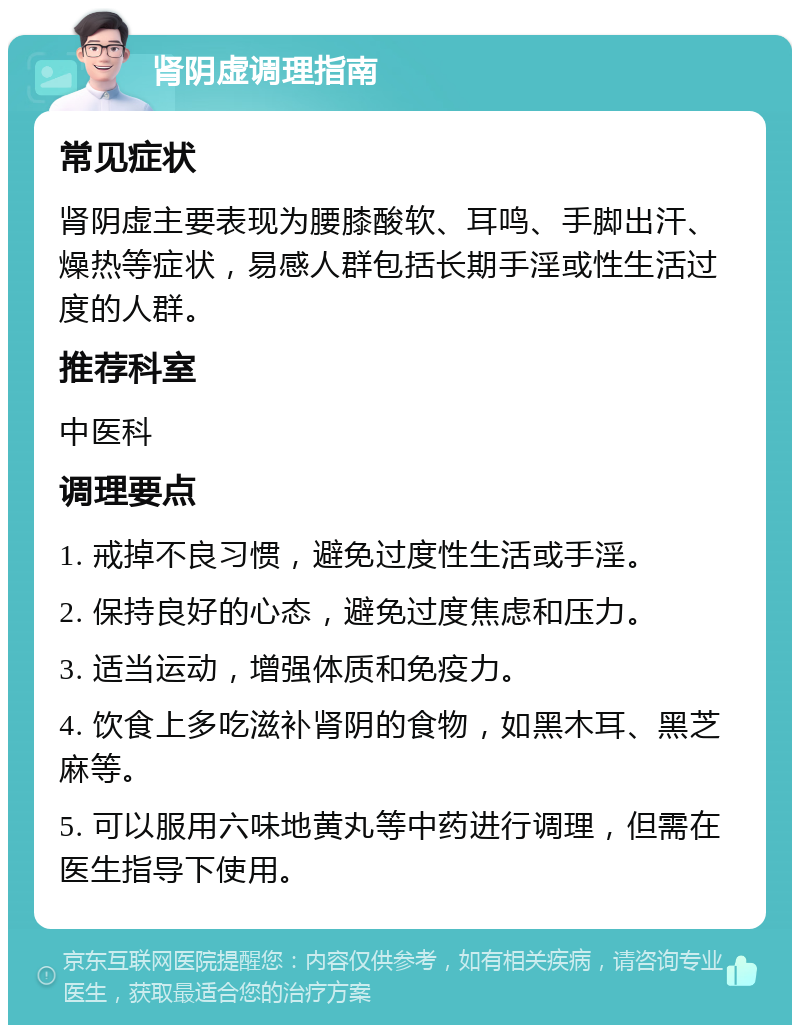 肾阴虚调理指南

常见症状

肾阴虚主要表现为腰膝酸软、耳鸣、手脚出汗、燥热等症状，易感人群包括长期手淫或性生活过度的人群。

推荐科室

中医科

调理要点

1. 戒掉不良习惯，避免过度性生活或手淫。

2. 保持良好的心态，避免过度焦虑和压力。

3. 适当运动，增强体质和免疫力。

4. 饮食上多吃滋补肾阴的食物，如黑木耳、黑芝麻等。

5. 可以服用六味地黄丸等中药进行调理，但需在医生指导下使用。

京东互联网医院提醒您：内容仅供参考，如有相关疾病，请咨询专业医生，获取最适合您的治疗方案